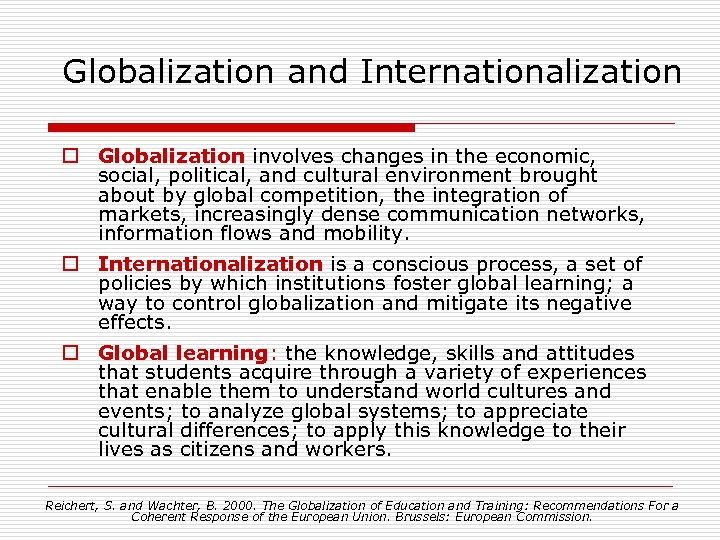 Globalization and Internationalization

Globalization involves changes in the economic, social, political, and cultural environment brought about by global competition, the integration of markets, increasingly dense communication networks, information flows and mobility.

Internationalization is a conscious process, a set of policies by which institutions foster global learning; a way to control globalization and mitigate its negative effects.

Global learning: the knowledge, skills and attitudes that students acquire through a variety of experiences that enable them to understand world cultures and events; to analyze global systems; to appreciate cultural differences; to apply this knowledge to their lives as citizens and workers.

Reichert, S. and Wachter, B. 2000. The Globalization of Education and Training: Recommendations For a Coherent Response of the European Union. Brussels: European Commission.